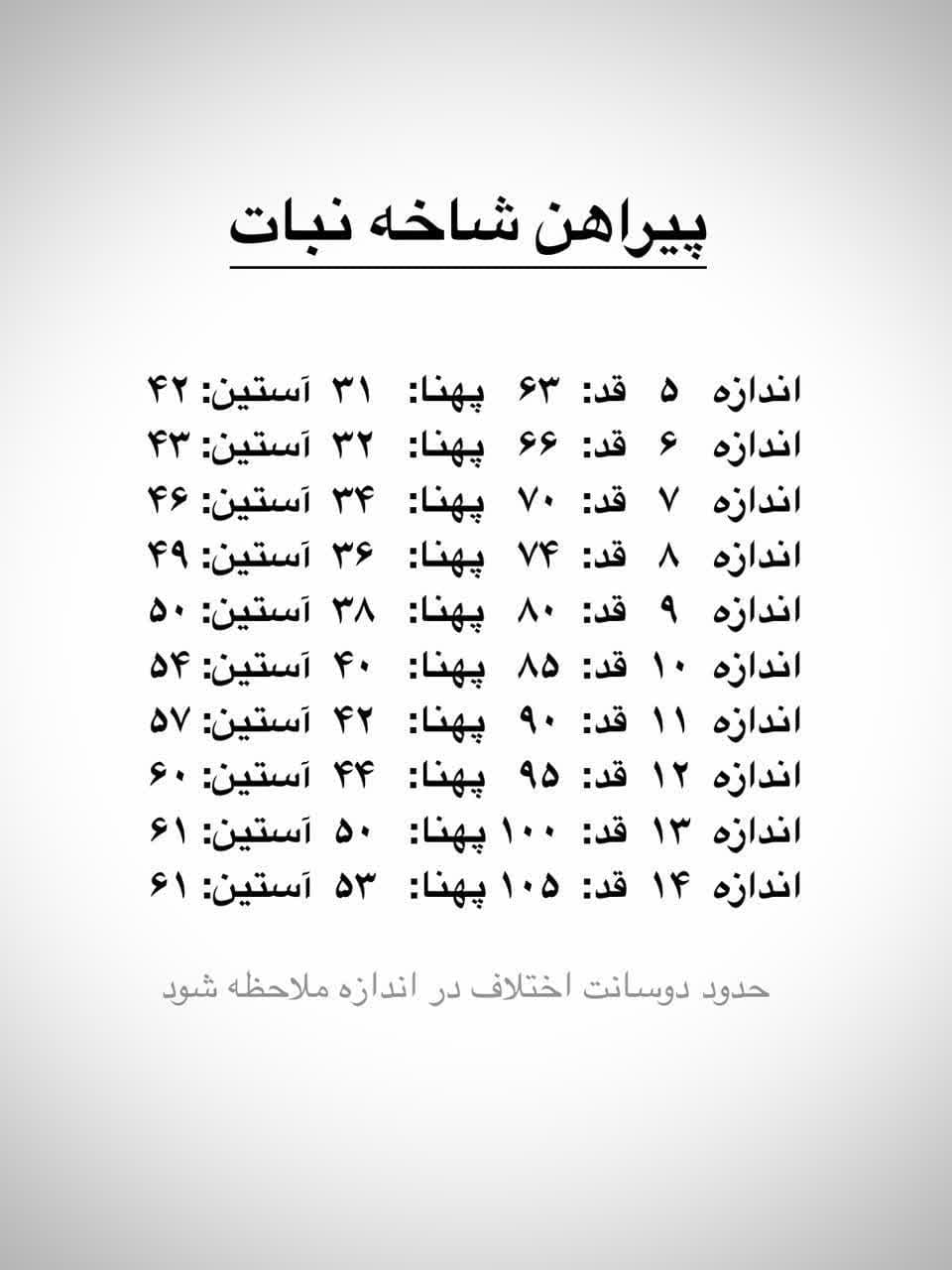 پیراهن شاخه نبات

اندازه ۵ قد: ۶۳ پهنا: ۳۱ آستین: ۴۲
اندازه ۶ قد: ۶۶ پهنا: ۳۲ آستین: ۴۳
اندازه ۷ قد: ۷۰ پهنا: ۳۴ آستین: ۴۶
اندازه ۸ قد: ۷۴ پهنا: ۳۶ آستین: ۴۹
اندازه ۹ قد: ۸۰ پهنا: ۳۸ آستین: ۵۰
اندازه ۱۰ قد: ۸۵ پهنا: ۴۰ آستین: ۵۴
اندازه ۱۱ قد: ۹۰ پهنا: ۴۲ آستین: ۵۷
اندازه ۱۲ قد: ۹۵ پهنا: ۴۴ آستین: ۶۰
اندازه ۱۳ قد: ۱۰۰ پهنا: ۵۰ آستین: ۶۱
اندازه ۱۴ قد: ۱۰۵ پهنا: ۵۳ آستین: ۶۱

حدود دوسانت اختلاف در اندازه ملاحظه شود